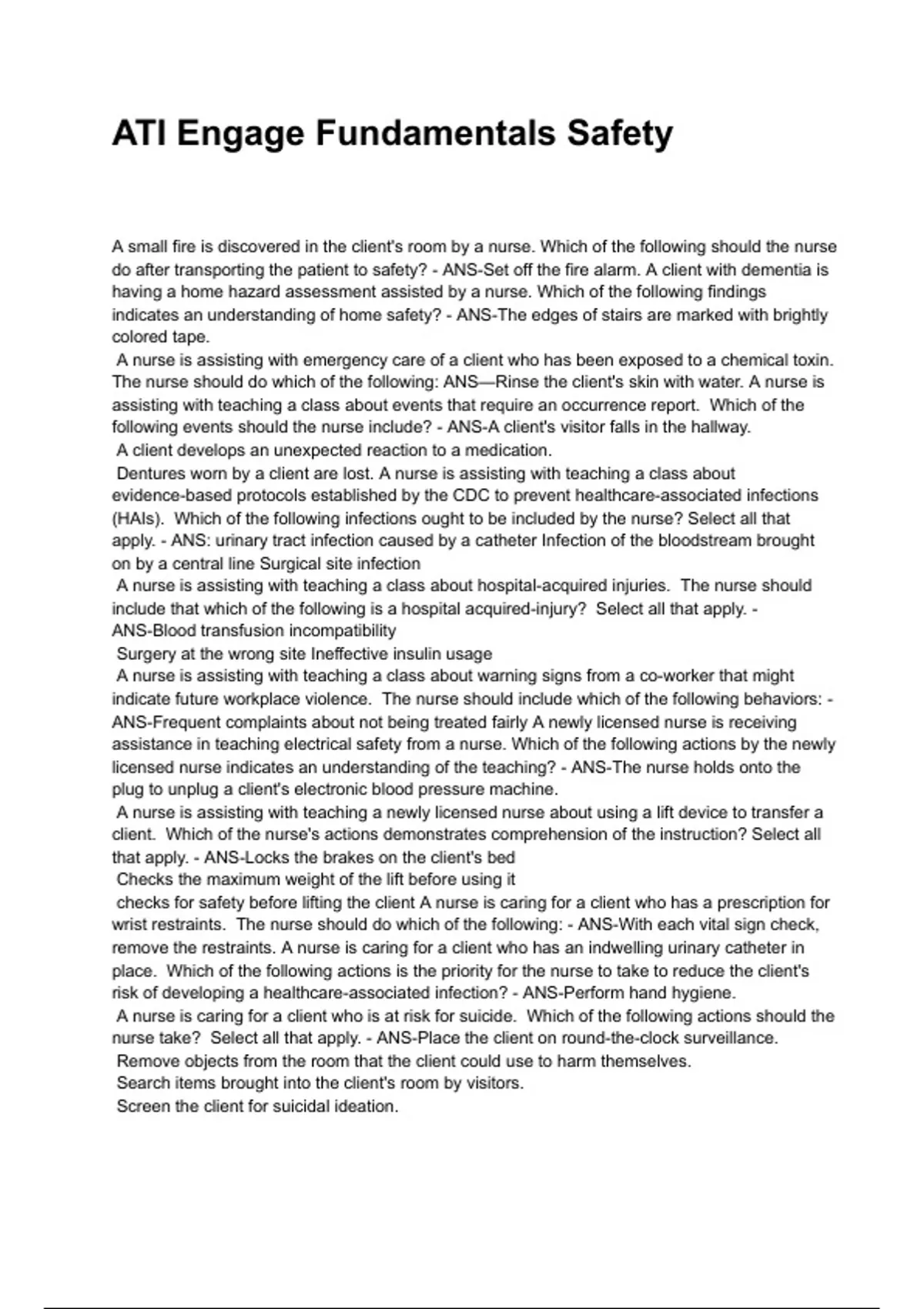 ATI Engage Fundamentals Safety

A small fire is discovered in the client's room by a nurse. Which of the following should the nurse do after transporting the patient to safety? - ANS-Set off the fire alarm. A client with dementia is having a home hazard assessment assisted by a nurse. Which of the following findings indicates an understanding of home safety? - ANS-The edges of stairs are marked with brightly colored tape.
A nurse is assisting with emergency care of a client who has been exposed to a chemical toxin. The nurse should do which of the following: ANS—Rinse the client's skin with water. A nurse is assisting with teaching a class about events that require an occurrence report. Which of the following events should the nurse include? - ANS-A client's visitor falls in the hallway.
A client develops an unexpected reaction to a medication.
Dentures worn by a client are lost. A nurse is assisting with teaching a class about evidence-based protocols established by the CDC to prevent healthcare-associated infections (HAIs). Which of the following infections ought to be included by the nurse? Select all that apply. - ANS: urinary tract infection caused by a catheter Infection of the bloodstream brought on by a central line Surgical site infection
A nurse is assisting with teaching a class about hospital-acquired injuries. The nurse should include that which of the following is a hospital acquired-injury? Select all that apply. - ANS-Blood transfusion incompatibility
Surgery at the wrong site Ineffective insulin usage
A nurse is assisting with teaching a class about warning signs from a co-worker that might indicate future workplace violence. The nurse should include which of the following behaviors: - ANS-Frequent complaints about not being treated fairly A newly licensed nurse is receiving assistance in teaching electrical safety from a nurse. Which of the following actions by the newly licensed nurse indicates an understanding of the teaching? - ANS-The nurse holds onto the plug to unplug a client's electronic blood pressure machine.
A nurse is assisting with teaching a newly licensed nurse about using a lift device to transfer a client. Which of the nurse's actions demonstrates comprehension of the instruction? Select all that apply. - ANS-Locks the brakes on the client's bed
Checks the maximum weight of the lift before using it
checks for safety before lifting the client A nurse is caring for a client who has a prescription for wrist restraints. The nurse should do which of the following: - ANS-With each vital sign check, remove the restraints. A nurse is caring for a client who has an indwelling urinary catheter in place. Which of the following actions is the priority for the nurse to take to reduce the client's risk of developing a healthcare-associated infection? - ANS-Perform hand hygiene.
A nurse is caring for a client who is at risk for suicide. Which of the following actions should the nurse take? Select all that apply. - ANS-Place the client on round-the-clock surveillance.
Remove objects from the room that the client could use to harm themselves.
Search items brought into the client's room by visitors.
Screen the client for suicidal ideation.